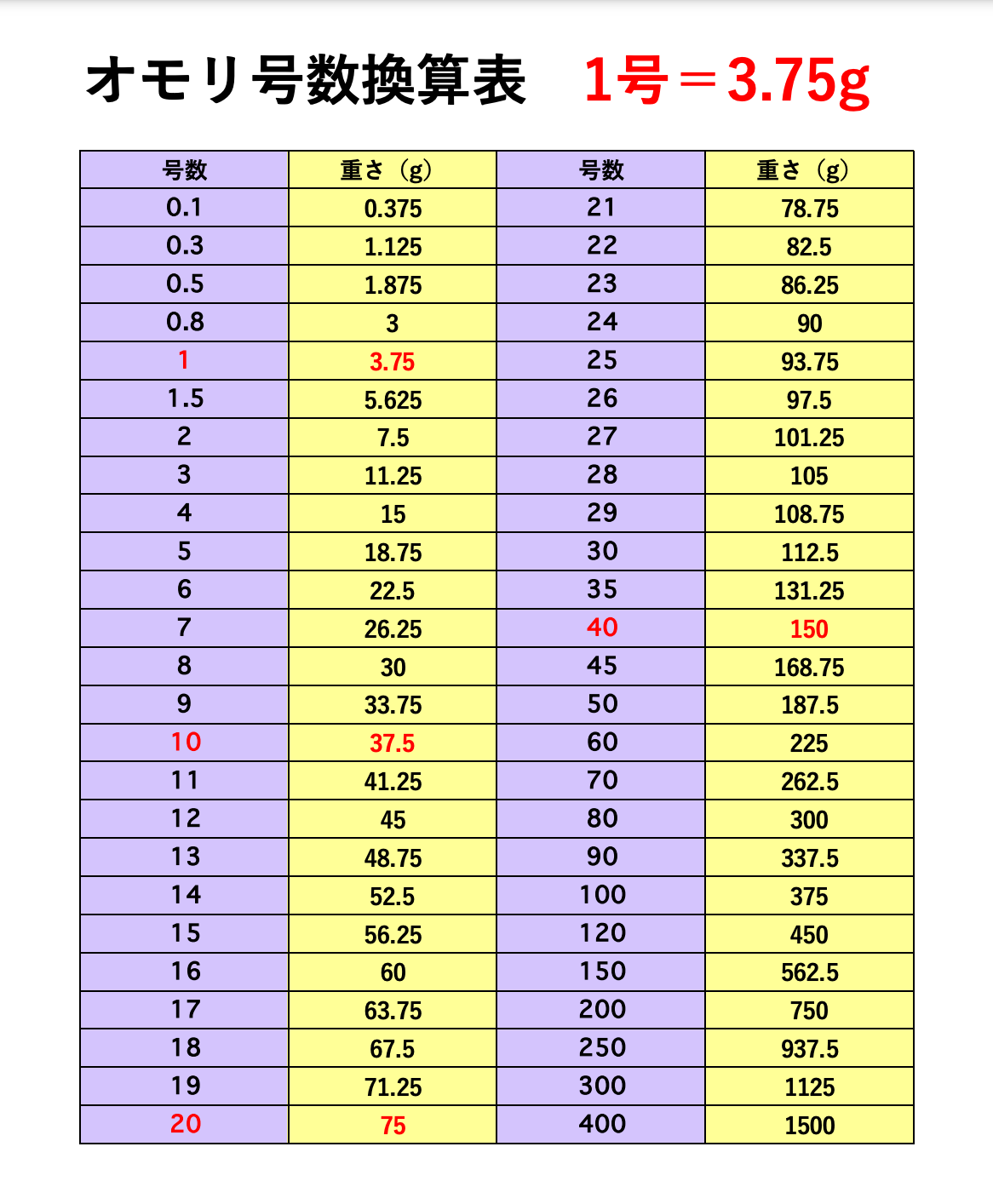 オモリ号数換算表　1号＝3.75g

| 号数 | 重さ（g） | 号数 | 重さ（g） |
|---|---|---|---|
| 0.1 | 0.375 | 21 | 78.75 |
| 0.3 | 1.125 | 22 | 82.5 |
| 0.5 | 1.875 | 23 | 86.25 |
| 0.8 | 3 | 24 | 90 |
| 1 | 3.75 | 25 | 93.75 |
| 1.5 | 5.625 | 26 | 97.5 |
| 2 | 7.5 | 27 | 101.25 |
| 3 | 11.25 | 28 | 105 |
| 4 | 15 | 29 | 108.75 |
| 5 | 18.75 | 30 | 112.5 |
| 6 | 22.5 | 35 | 131.25 |
| 7 | 26.25 | 40 | 150 |
| 8 | 30 | 45 | 168.75 |
| 9 | 33.75 | 50 | 187.5 |
| 10 | 37.5 | 60 | 225 |
| 11 | 41.25 | 70 | 262.5 |
| 12 | 45 | 80 | 300 |
| 13 | 48.75 | 90 | 337.5 |
| 14 | 52.5 | 100 | 375 |
| 15 | 56.25 | 120 | 450 |
| 16 | 60 | 150 | 562.5 |
| 17 | 63.75 | 200 | 750 |
| 18 | 67.5 | 250 | 937.5 |
| 19 | 71.25 | 300 | 1125 |
| 20 | 75 | 400 | 1500 |